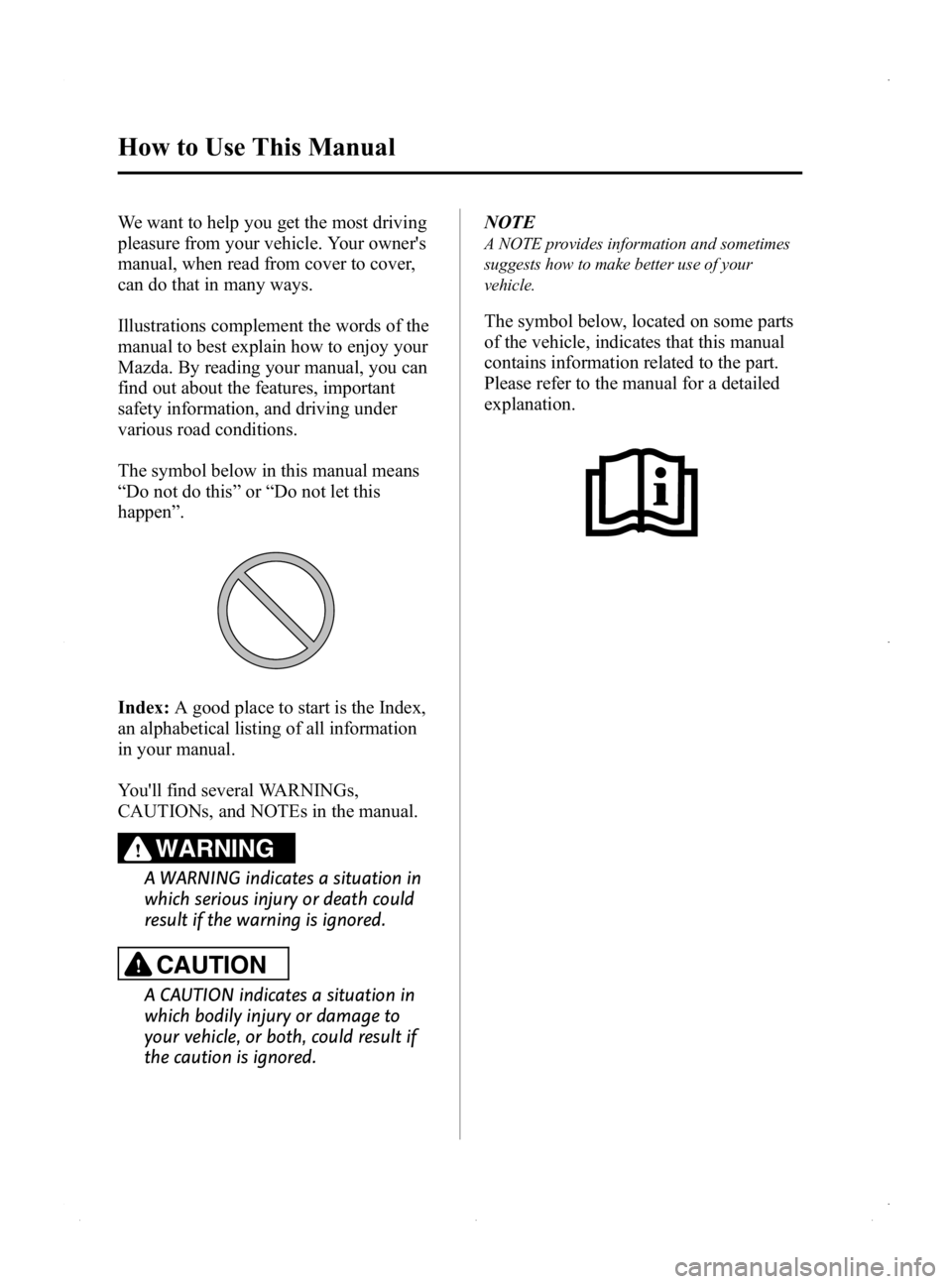 How to Use This Manual

We want to help you get the most driving pleasure from your vehicle. Your owner's manual, when read from cover to cover, can do that in many ways.

Illustrations complement the words of the manual to best explain how to enjoy your Mazda. By reading your manual, you can find out about the features, important safety information, and driving under various road conditions.

The symbol below in this manual means “Do not do this” or “Do not let this happen”.

Index: A good place to start is the Index, an alphabetical listing of all information in your manual.

You'll find several WARNINGs, CAUTIONs, and NOTEs in the manual.

WARNING

A WARNING indicates a situation in which serious injury or death could result if the warning is ignored.

CAUTION

A CAUTION indicates a situation in which bodily injury or damage to your vehicle, or both, could result if the caution is ignored.

NOTE

A NOTE provides information and sometimes suggests how to make better use of your vehicle.

The symbol below, located on some parts of the vehicle, indicates that this manual contains information related to the part. Please refer to the manual for a detailed explanation.

carmanualsonline.info